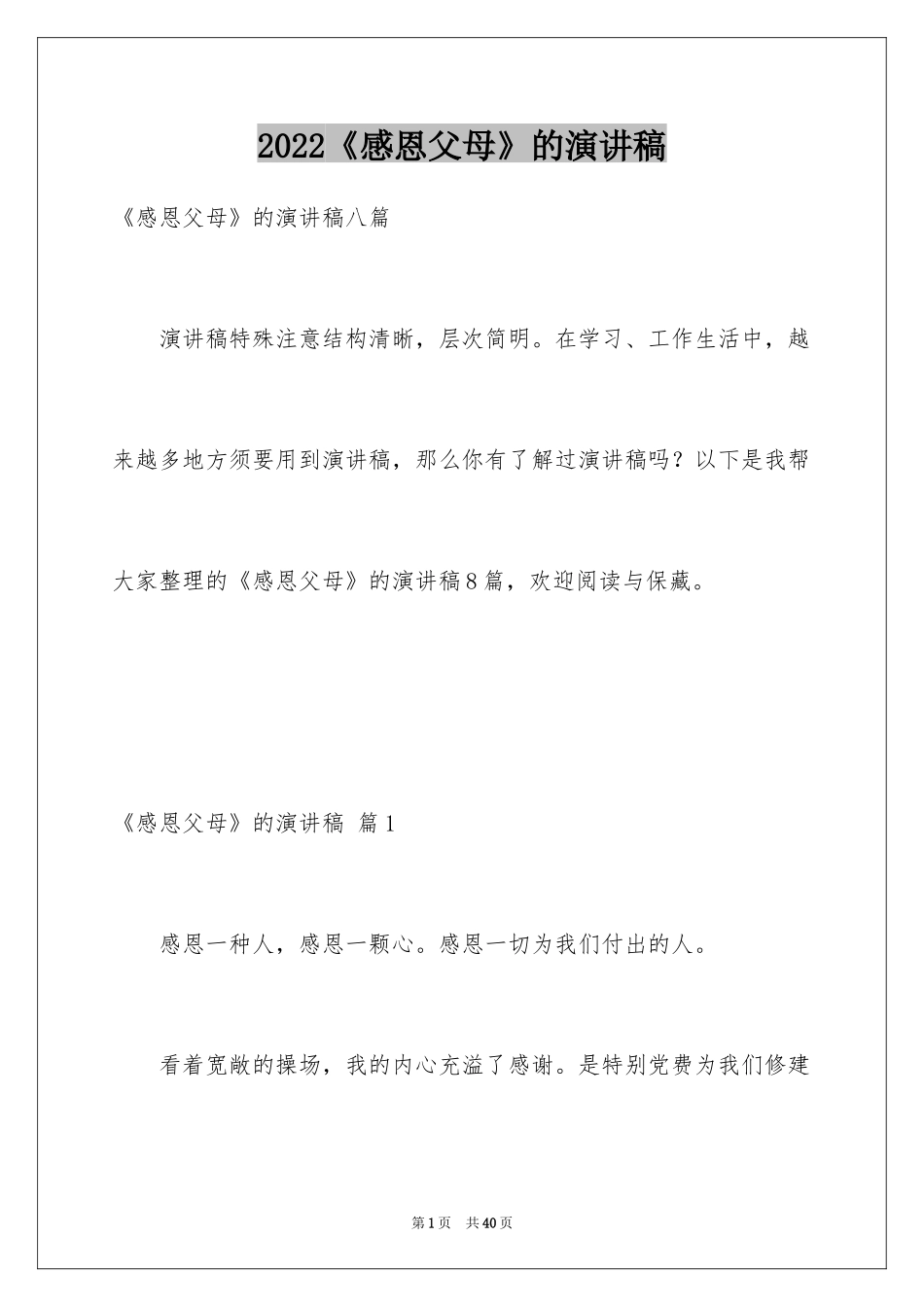 2022《感恩父母》的演讲稿

《感恩父母》的演讲稿八篇

演讲稿特殊注意结构清晰，层次简明。在学习、工作生活中，越来越多地方须要用到演讲稿，那么你有了解过演讲稿吗？以下是我帮大家整理的《感恩父母》的演讲稿8篇，欢迎阅读与保藏。

《感恩父母》的演讲稿 篇1

感恩一种人，感恩一颗心。感恩一切为我们付出的人。

看着宽敞的操场，我的内心充溢了感谢。是特别党费为我们修建

第1页 共40页